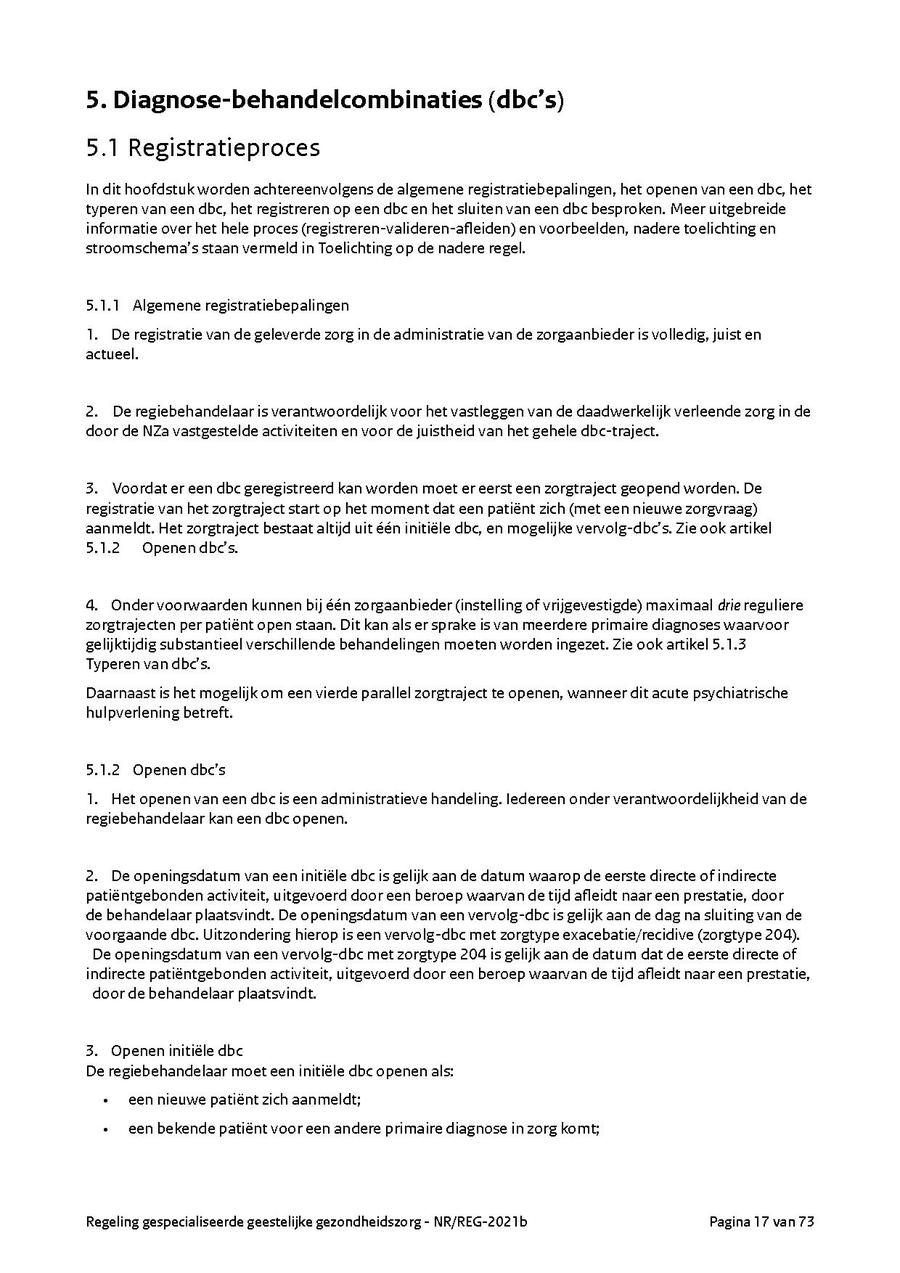 5. Diagnose-behandelcombinaties (dbc's)

5.1 Registratieproces

In dit hoofdstuk worden achtereenvolgens de algemene registratiebepalingen, het openen van een dbc, het typeren van een dbc, het registreren op een dbc en het sluiten van een dbc besproken. Meer uitgebreide informatie over het hele proces (registreren-valideren-afleiden) en voorbeelden, nadere toelichting en stroomschema's staan vermeld in Toelichting op de nadere regel.

5.1.1 Algemene registratiebepalingen

1. De registratie van de geleverde zorg in de administratie van de zorgaanbieder is volledig, juist en actueel.

2. De regiebehandelaar is verantwoordelijk voor het vastleggen van de daadwerkelijk verleende zorg in de door de NZa vastgestelde activiteiten en voor de juistheid van het gehele dbc-traject.

3. Voordat er een dbc geregistreerd kan worden moet er eerst een zorgtraject geopend worden. De registratie van het zorgtraject start op het moment dat een patiënt zich (met een nieuwe zorgvraag) aanmeldt. Het zorgtraject bestaat altijd uit één initiële dbc, en mogelijke vervolg-dbc's. Zie ook artikel 5.1.2 Openen dbc's.

4. Onder voorwaarden kunnen bij één zorgaanbieder (instelling of vrijgevestigde) maximaal drie reguliere zorgtrajecten per patiënt open staan. Dit kan als er sprake is van meerdere primaire diagnoses waarvoor gelijktijdig substantieel verschillende behandelingen moeten worden ingezet. Zie ook artikel 5.1.3 Typeren van dbc's.

Daarnaast is het mogelijk om een vierde parallel zorgtraject te openen, wanneer dit acute psychiatrische hulpverlening betreft.

5.1.2 Openen dbc's

1. Het openen van een dbc is een administratieve handeling. Iedereen onder verantwoordelijkheid van de regiebehandelaar kan een dbc openen.

2. De openingsdatum van een initiële dbc is gelijk aan de datum waarop de eerste directe of indirecte patiëntgebonden activiteit, uitgevoerd door een beroep waarvan de tijd afleidt naar een prestatie, door de behandelaar plaatsvindt. De openingsdatum van een vervolg-dbc is gelijk aan de dag na sluiting van de voorgaande dbc. Uitzondering hierop is een vervolg-dbc met zorgtype exacebatie/recidive (zorgtype 204). De openingsdatum van een vervolg-dbc met zorgtype 204 is gelijk aan de datum dat de eerste directe of indirecte patiëntgebonden activiteit, uitgevoerd door een beroep waarvan de tijd afleidt naar een prestatie, door de behandelaar plaatsvindt.

3. Openen initiële dbc
De regiebehandelaar moet een initiële dbc openen als:
• een nieuwe patiënt zich aanmeldt;
• een bekende patiënt voor een andere primaire diagnose in zorg komt;

Regeling gespecialiseerde geestelijke gezondheidszorg - NR/REG-2021b Pagina 17 van 73